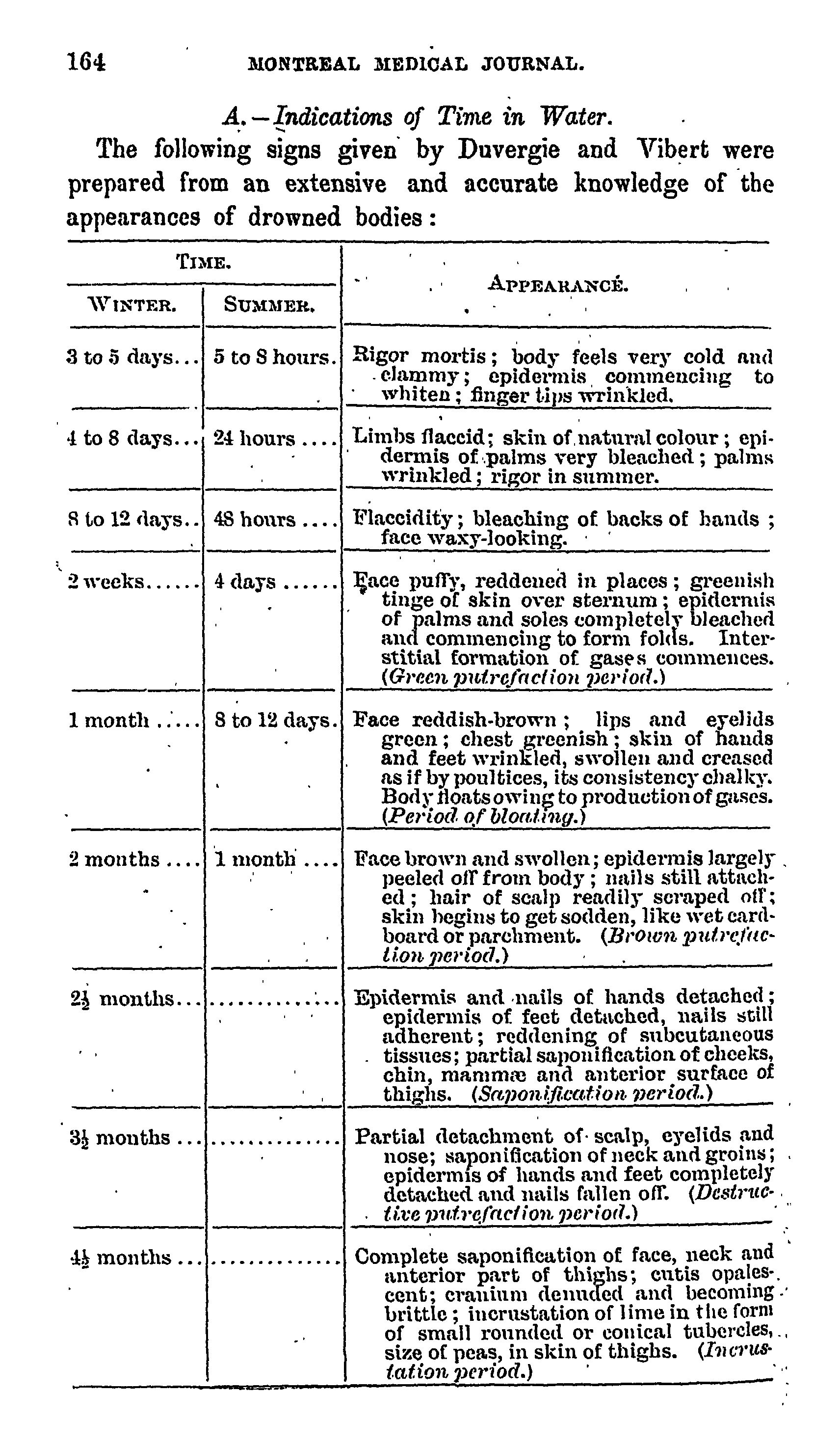 164 MONTREAL MEDICAL JOURNAL.

A.—Indications of Time in Water.

The following signs given by Duvergie and Vibert were prepared from an extensive and accurate knowledge of the appearances of drowned bodies:

| TIME. WINTER. | TIME. SUMMER. | APPEARANCE. |
|---|---|---|
| 3 to 5 days... | 5 to 8 hours. | Rigor mortis; body feels very cold and clammy; epidermis commencing to whiten; finger tips wrinkled. |
| 4 to 8 days... | 24 hours .... | Limbs flaccid; skin of natural colour; epidermis of palms very bleached; palms wrinkled; rigor in summer. |
| 8 to 12 days.. | 48 hours .... | Flaccidity; bleaching of backs of hands; face waxy-looking. |
| 2 weeks...... | 4 days ...... | Face puffy, reddened in places; greenish tinge of skin over sternum; epidermis of palms and soles completely bleached and commencing to form folds. Interstitial formation of gases commences. (Green putrefaction period.) |
| 1 month ..... | 8 to 12 days. | Face reddish-brown; lips and eyelids green; chest greenish; skin of hands and feet wrinkled, swollen and creased as if by poultices, its consistency chalky. Body floats owing to production of gases. (Period of bloating.) |
| 2 months .... | 1 month .... | Face brown and swollen; epidermis largely peeled off from body; nails still attached; hair of scalp readily scraped off; skin begins to get sodden, like wet cardboard or parchment. (Brown putrefaction period.) |
| $2\frac{1}{2}$ months... | .............. | Epidermis and nails of hands detached; epidermis of feet detached, nails still adherent; reddening of subcutaneous tissues; partial saponification of cheeks, chin, mammæ and anterior surface of thighs. (Saponification period.) |
| $3\frac{1}{2}$ months ... | .............. | Partial detachment of scalp, eyelids and nose; saponification of neck and groins; epidermis of hands and feet completely detached and nails fallen off. (Destructive putrefaction period.) |
| $4\frac{1}{2}$ months ... | .............. | Complete saponification of face, neck and anterior part of thighs; cutis opalescent; cranium denuded and becoming brittle; incrustation of lime in the form of small rounded or conical tubercles, size of peas, in skin of thighs. (Incrustation period.) |